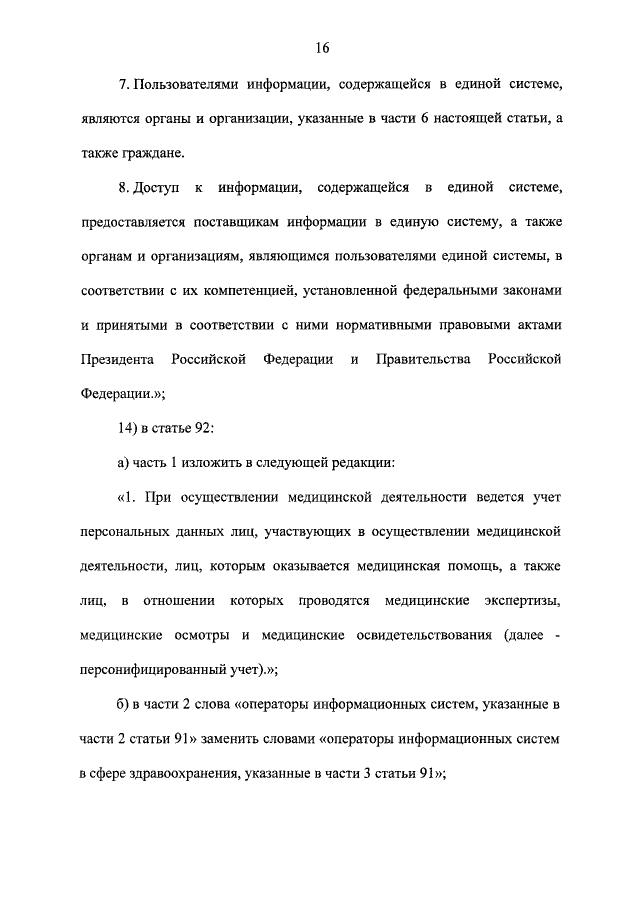 16

7. Пользователями информации, содержащейся в единой системе, являются органы и организации, указанные в части 6 настоящей статьи, а также граждане.

8. Доступ к информации, содержащейся в единой системе, предоставляется поставщикам информации в единую систему, а также органам и организациям, являющимся пользователями единой системы, в соответствии с их компетенцией, установленной федеральными законами и принятыми в соответствии с ними нормативными правовыми актами Президента Российской Федерации и Правительства Российской Федерации.»;

14) в статье 92:

а) часть 1 изложить в следующей редакции:

«1. При осуществлении медицинской деятельности ведется учет персональных данных лиц, участвующих в осуществлении медицинской деятельности, лиц, которым оказывается медицинская помощь, а также лиц, в отношении которых проводятся медицинские экспертизы, медицинские осмотры и медицинские освидетельствования (далее - персонифицированный учет).»;

б) в части 2 слова «операторы информационных систем, указанные в части 2 статьи 91» заменить словами «операторы информационных систем в сфере здравоохранения, указанные в части 3 статьи 91»;